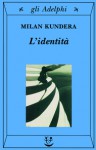 gli Adelphi

MILAN KUNDERA

L'identità